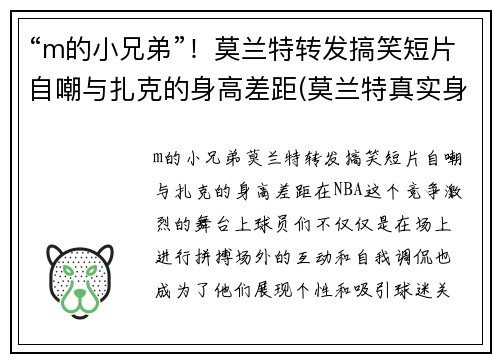 “m的小兄弟”！莫兰特转发搞笑短片自嘲与扎克的身高差距(莫兰特真实身

m的小兄弟莫兰特转发搞笑短片自嘲与扎克的身高差距在NBA这个竞争激烈的舞台上球员们不仅仅是在场上进行拼搏场外的互动和自我调侃也成为了他们展现个性和吸引球迷关